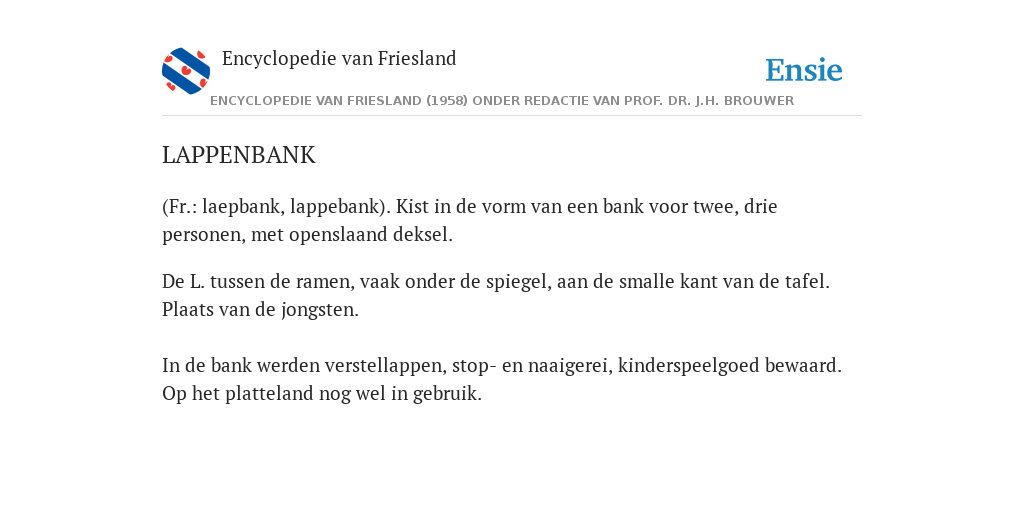 Encyclopedie van Friesland

Ensie

ENCYCLOPEDIE VAN FRIESLAND (1958) ONDER REDACTIE VAN PROF. DR. J.H. BROUWER

LAPPENBANK

(Fr.: laepbank, lappebank). Kist in de vorm van een bank voor twee, drie personen, met openslaand deksel.

De L. tussen de ramen, vaak onder de spiegel, aan de smalle kant van de tafel. Plaats van de jongsten.

In de bank werden verstellappen, stop- en naaigerei, kinderspeelgoed bewaard. Op het platteland nog wel in gebruik.